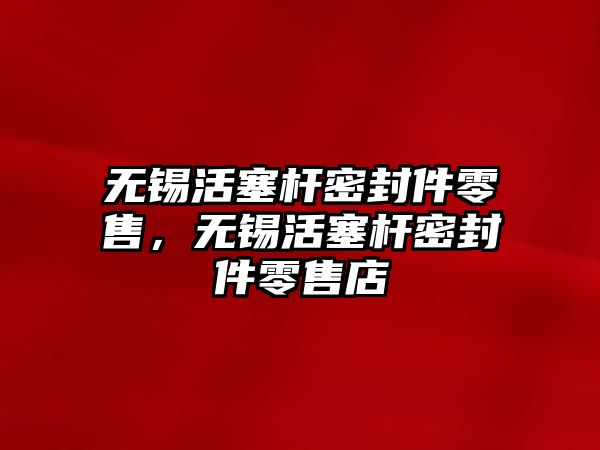 无锡活塞杆密封件零售，无锡活塞杆密封件零售店